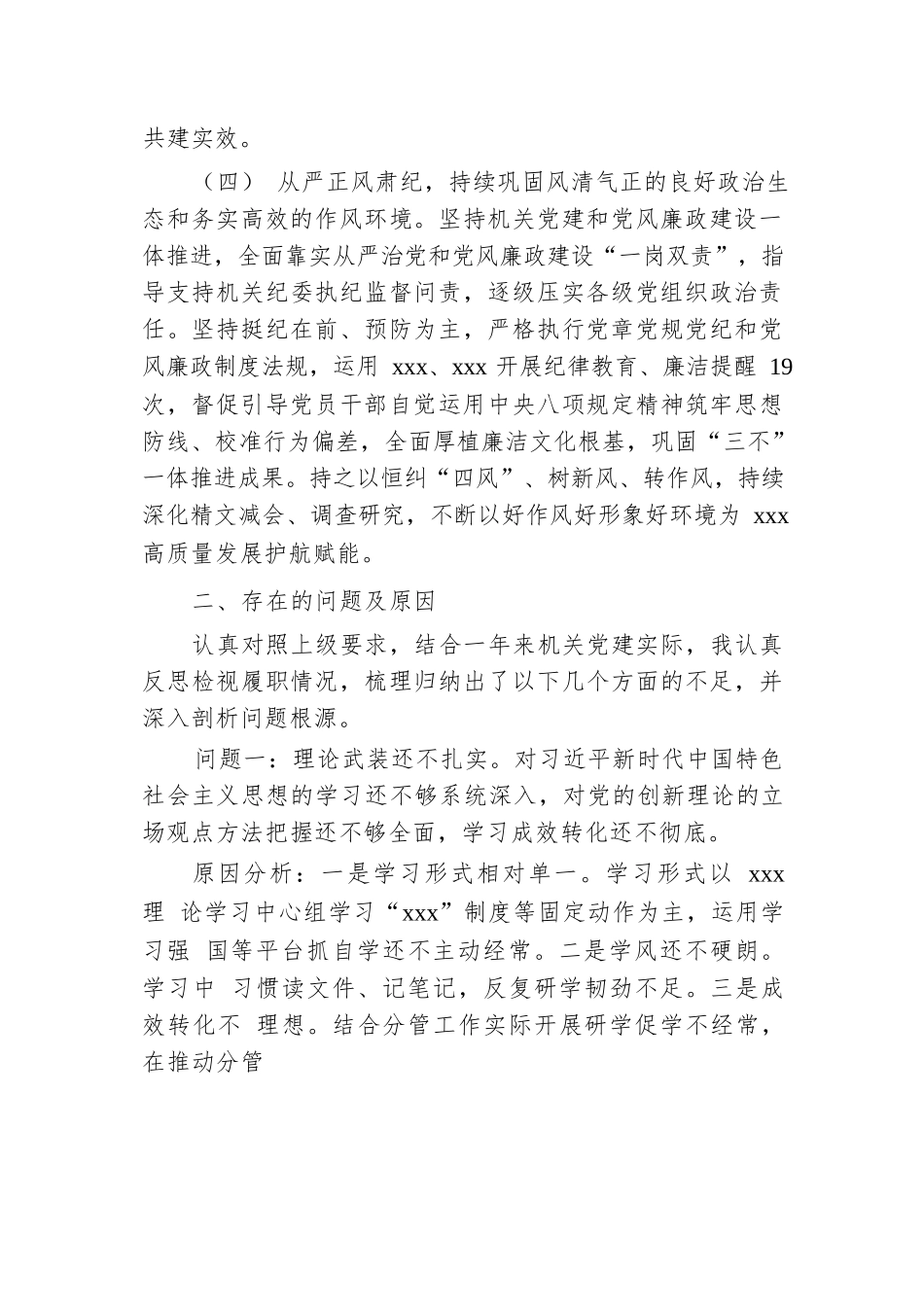 共建实效。

（四） 从严正风肃纪，持续巩固风清气正的良好政治生态和务实高效的作风环境。坚持机关党建和党风廉政建设一体推进，全面靠实从严治党和党风廉政建设“一岗双责”，指导支持机关纪委执纪监督问责，逐级压实各级党组织政治责任。坚持挺纪在前、预防为主，严格执行党章党规党纪和党风廉政制度法规，运用 xxx、xxx 开展纪律教育、廉洁提醒 19 次，督促引导党员干部自觉运用中央八项规定精神筑牢思想防线、校准行为偏差，全面厚植廉洁文化根基，巩固“三不”一体推进成果。持之以恒纠“四风”、树新风、转作风，持续深化精文减会、调查研究，不断以好作风好形象好环境为 xxx 高质量发展护航赋能。

二、存在的问题及原因

认真对照上级要求，结合一年来机关党建实际，我认真反思检视履职情况，梳理归纳出了以下几个方面的不足，并深入剖析问题根源。

问题一：理论武装还不扎实。对习近平新时代中国特色社会主义思想的学习还不够系统深入，对党的创新理论的立场观点方法把握还不够全面，学习成效转化还不彻底。

原因分析：一是学习形式相对单一。学习形式以 xxx 理 论学习中心组学习“xxx”制度等固定动作为主，运用学习强 国等平台抓自学还不主动经常。二是学风还不硬朗。学习中 习惯读文件、记笔记，反复研学韧劲不足。三是成效转化不 理想。结合分管工作实际开展研学促学不经常，在推动分管